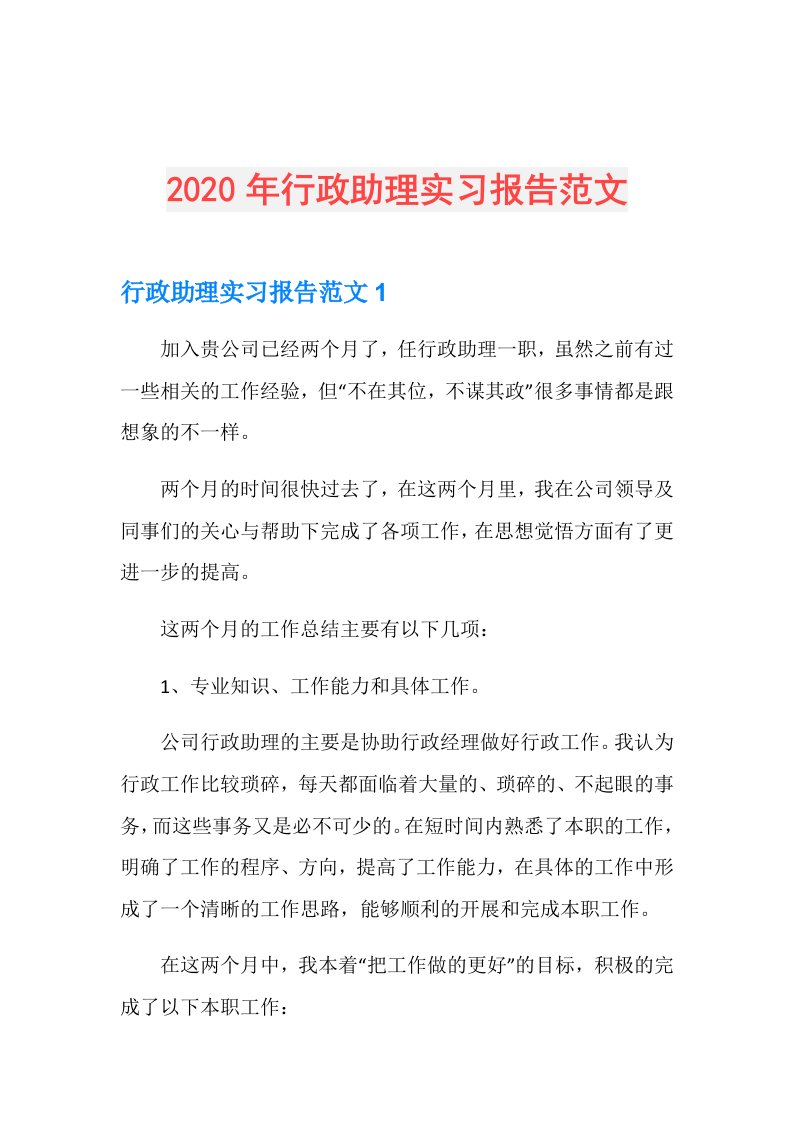 2020年行政助理实习报告范文

行政助理实习报告范文1

加入贵公司已经两个月了，任行政助理一职，虽然之前有过一些相关的工作经验，但“不在其位，不谋其政”很多事情都是跟想象的不一样。

两个月的时间很快过去了，在这两个月里，我在公司领导及同事们的关心与帮助下完成了各项工作，在思想觉悟方面有了更进一步的提高。

这两个月的工作总结主要有以下几项：

1、专业知识、工作能力和具体工作。

公司行政助理的主要是协助行政经理做好行政工作。我认为行政工作比较琐碎，每天都面临着大量的、琐碎的、不起眼的事务，而这些事务又是必不可少的。在短时间内熟悉了本职的工作，明确了工作的程序、方向，提高了工作能力，在具体的工作中形成了一个清晰的工作思路，能够顺利的开展和完成本职工作。

在这两个月中，我本着“把工作做的更好”的目标，积极的完成了以下本职工作：